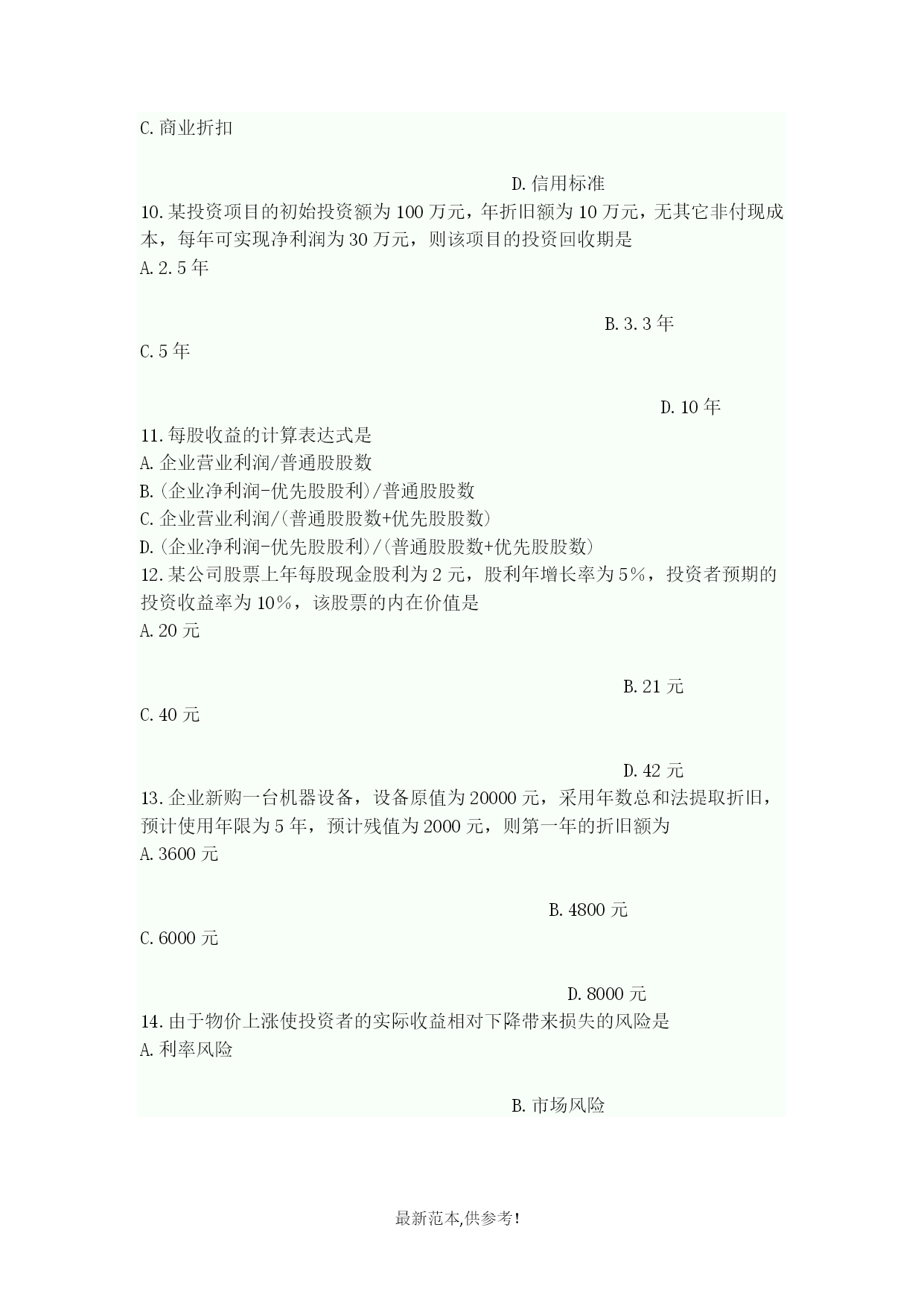 C.商业折扣

D.信用标准

10.某投资项目的初始投资额为100万元，年折旧额为10万元，无其它非付现成本，每年可实现净利润为30万元，则该项目的投资回收期是

A.2.5年

B.3.3年

C.5年

D.10年

11.每股收益的计算表达式是

A.企业营业利润/普通股股数

B.(企业净利润-优先股股利)/普通股股数

C.企业营业利润/(普通股股数+优先股股数)

D.(企业净利润-优先股股利)/(普通股股数+优先股股数)

12.某公司股票上年每股现金股利为2元，股利年增长率为5%，投资者预期的投资收益率为10%，该股票的内在价值是

A.20元

B.21元

C.40元

D.42元

13.企业新购一台机器设备，设备原值为20000元，采用年数总和法提取折旧，预计使用年限为5年，预计残值为2000元，则第一年的折旧额为

A.3600元

B.4800元

C.6000元

D.8000元

14.由于物价上涨使投资者的实际收益相对下降带来损失的风险是

A.利率风险

B.市场风险

最新范本,供参考!